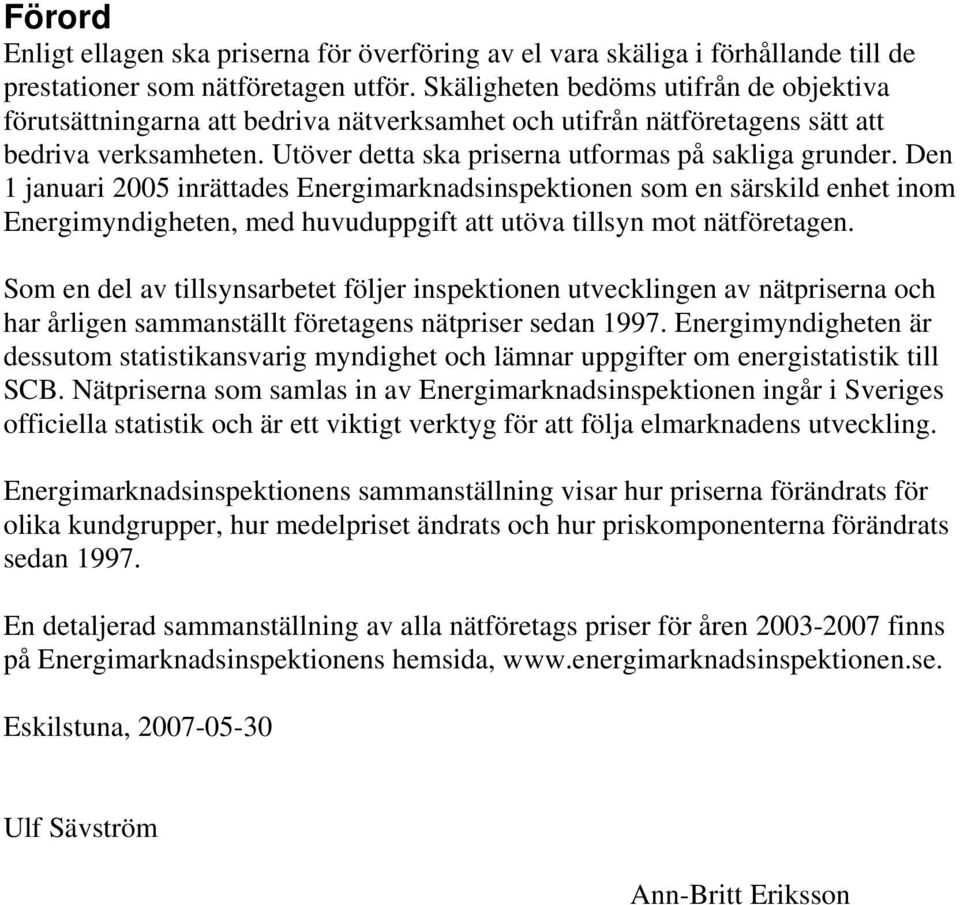 Förord
Enligt ellagen ska priserna för överföring av el vara skäliga i förhållande till de prestationer som nätföretagen utför. Skäligheten bedöms utifrån de objektiva förutsättningarna att bedriva nätverksamhet och utifrån nätföretagens sätt att bedriva verksamheten. Utöver detta ska priserna utformas på sakliga grunder. Den 1 januari 2005 inrättades Energimarknadsinspektionen som en särskild enhet inom Energimyndigheten, med huvuduppgift att utöva tillsyn mot nätföretagen.

Som en del av tillsynsarbetet följer inspektionen utvecklingen av nätpriserna och har årligen sammanställt företagens nätpriser sedan 1997. Energimyndigheten är dessutom statistikansvarig myndighet och lämnar uppgifter om energistatistik till SCB. Nätpriserna som samlas in av Energimarknadsinspektionen ingår i Sveriges officiella statistik och är ett viktigt verktyg för att följa elmarknadens utveckling.

Energimarknadsinspektionens sammanställning visar hur priserna förändrats för olika kundgrupper, hur medelpriset ändrats och hur priskomponenterna förändrats sedan 1997.

En detaljerad sammanställning av alla nätföretags priser för åren 2003-2007 finns på Energimarknadsinspektionens hemsida, www.energimarknadsinspektionen.se.

Eskilstuna, 2007-05-30

Ulf Sävström

Ann-Britt Eriksson